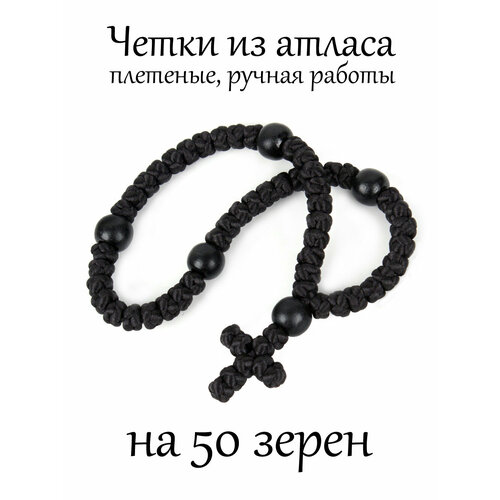 Четки из атласа
плетеные, ручная работы

на 50 зерен